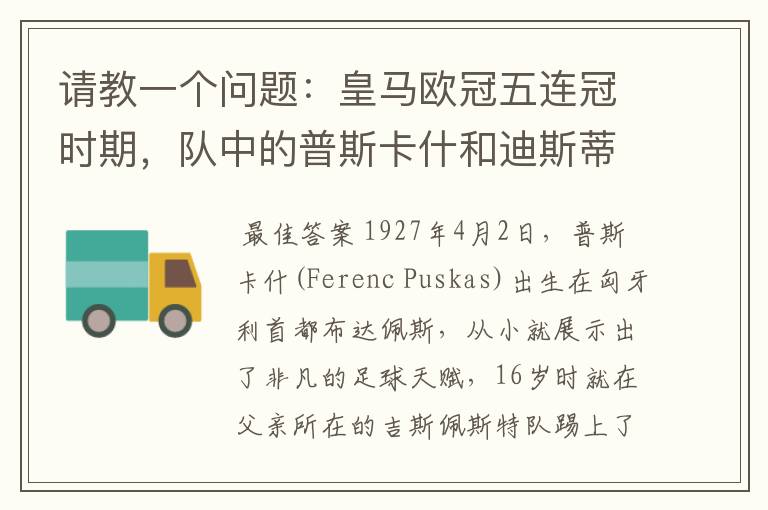 请教一个问题：皇马欧冠五连冠时期，队中的普斯卡什和迪斯蒂

最佳答案 1927年4月2日，普斯卡什 (Ferenc Puskas) 出生在匈牙利首都布达佩斯，从小就展示出了非凡的足球天赋，16岁时就在父亲所在的吉斯佩斯特队踢上了